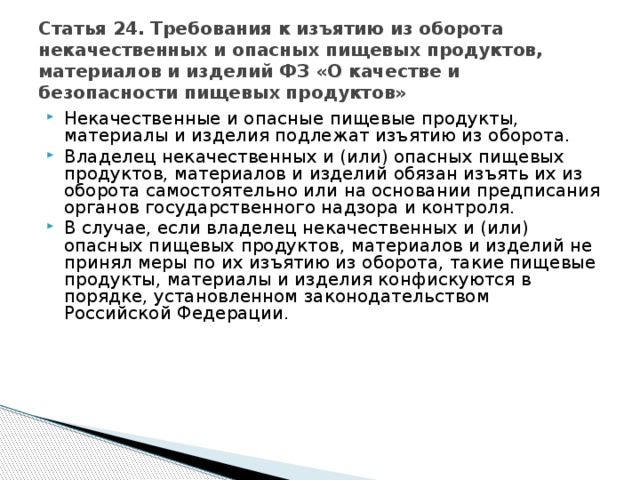 Статья 24. Требования к изъятию из оборота некачественных и опасных пищевых продуктов, материалов и изделий ФЗ «О качестве и безопасности пищевых продуктов»

Некачественные и опасные пищевые продукты, материалы и изделия подлежат изъятию из оборота.

Владелец некачественных и (или) опасных пищевых продуктов, материалов и изделий обязан изъять их из оборота самостоятельно или на основании предписания органов государственного надзора и контроля.

В случае, если владелец некачественных и (или) опасных пищевых продуктов, материалов и изделий не принял меры по их изъятию из оборота, такие пищевые продукты, материалы и изделия конфискуются в порядке, установленном законодательством Российской Федерации.